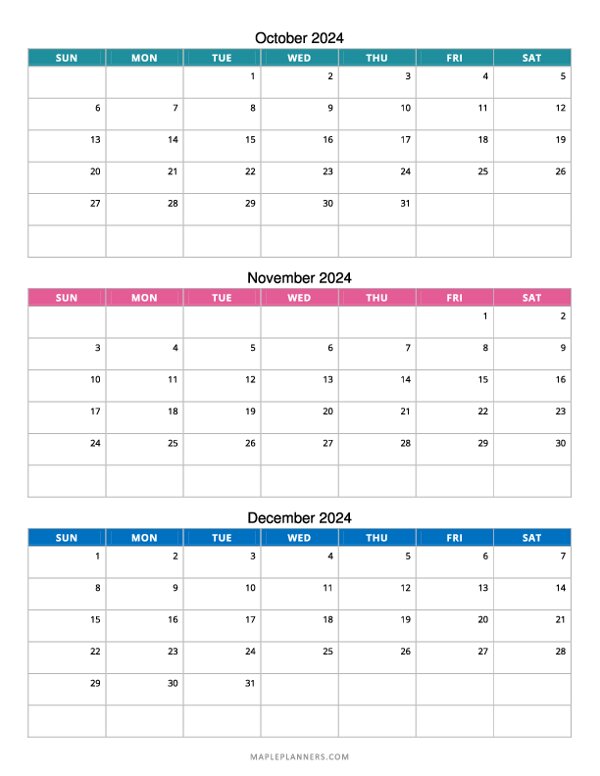 October 2024

| SUN | MON | TUE | WED | THU | FRI | SAT |
|---|---|---|---|---|---|---|
| | | 1 | 2 | 3 | 4 | 5 |
| 6 | 7 | 8 | 9 | 10 | 11 | 12 |
| 13 | 14 | 15 | 16 | 17 | 18 | 19 |
| 20 | 21 | 22 | 23 | 24 | 25 | 26 |
| 27 | 28 | 29 | 30 | 31 | | |
| | | | | | | |

November 2024

| SUN | MON | TUE | WED | THU | FRI | SAT |
|---|---|---|---|---|---|---|
| | | | | | 1 | 2 |
| 3 | 4 | 5 | 6 | 7 | 8 | 9 |
| 10 | 11 | 12 | 13 | 14 | 15 | 16 |
| 17 | 18 | 19 | 20 | 21 | 22 | 23 |
| 24 | 25 | 26 | 27 | 28 | 29 | 30 |
| | | | | | | |

December 2024

| SUN | MON | TUE | WED | THU | FRI | SAT |
|---|---|---|---|---|---|---|
| 1 | 2 | 3 | 4 | 5 | 6 | 7 |
| 8 | 9 | 10 | 11 | 12 | 13 | 14 |
| 15 | 16 | 17 | 18 | 19 | 20 | 21 |
| 22 | 23 | 24 | 25 | 26 | 27 | 28 |
| 29 | 30 | 31 | | | | |
| | | | | | | |

MAPLEPLANNERS.COM